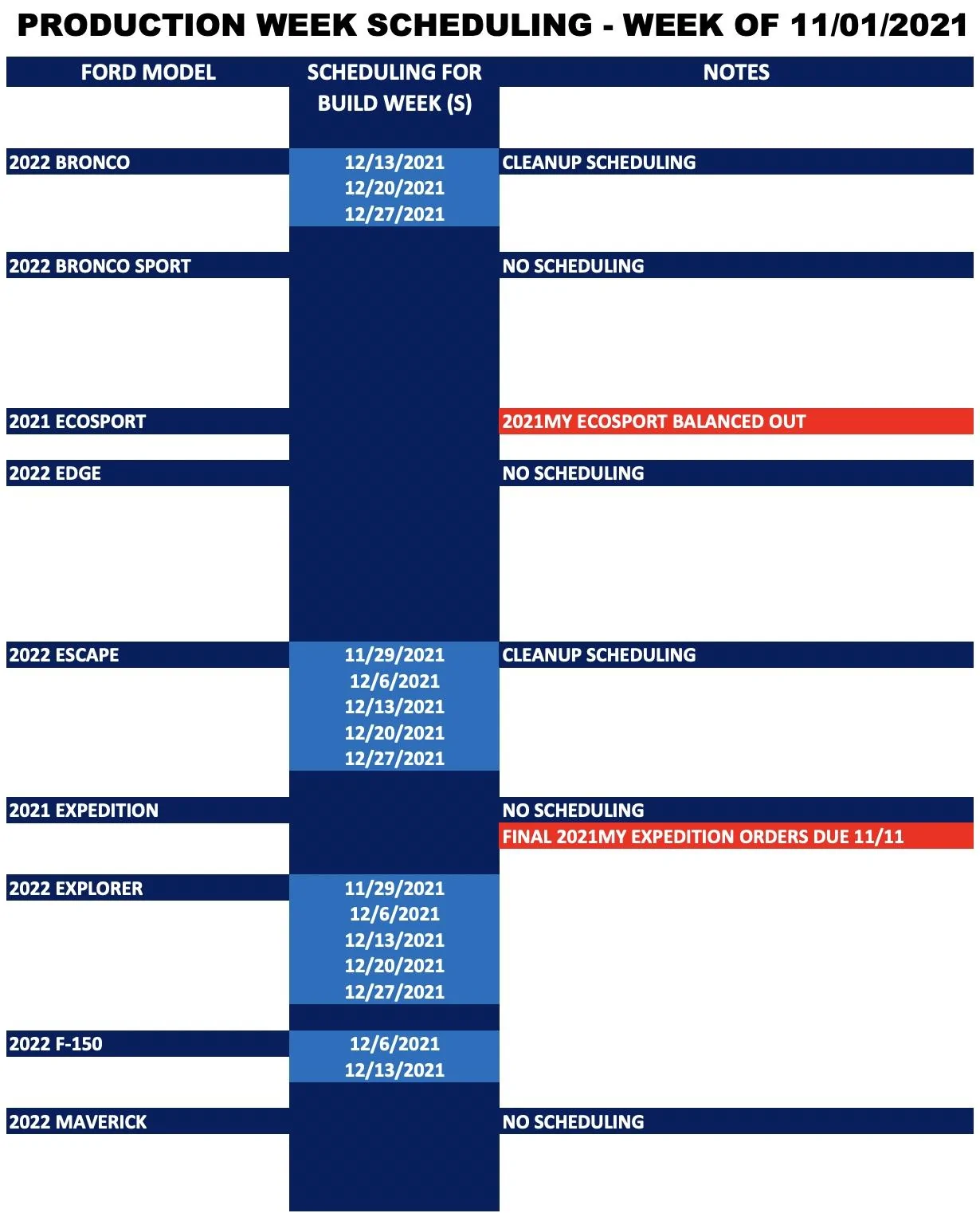 PRODUCTION WEEK SCHEDULING - WEEK OF 11/01/2021

| FORD MODEL | SCHEDULING FOR BUILD WEEK (S) | NOTES |
|---|---|---|
| 2022 BRONCO | 12/13/2021 | CLEANUP SCHEDULING |
| | 12/20/2021 | |
| | 12/27/2021 | |
| 2022 BRONCO SPORT | | NO SCHEDULING |
| 2021 ECOSPORT | | 2021MY ECOSPORT BALANCED OUT |
| 2022 EDGE | | NO SCHEDULING |
| 2022 ESCAPE | 11/29/2021 | CLEANUP SCHEDULING |
| | 12/6/2021 | |
| | 12/13/2021 | |
| | 12/20/2021 | |
| | 12/27/2021 | |
| 2021 EXPEDITION | | NO SCHEDULING |
| | | FINAL 2021MY EXPEDITION ORDERS DUE 11/11 |
| 2022 EXPLORER | 11/29/2021 | |
| | 12/6/2021 | |
| | 12/13/2021 | |
| | 12/20/2021 | |
| | 12/27/2021 | |
| 2022 F-150 | 12/6/2021 | |
| | 12/13/2021 | |
| 2022 MAVERICK | | NO SCHEDULING |